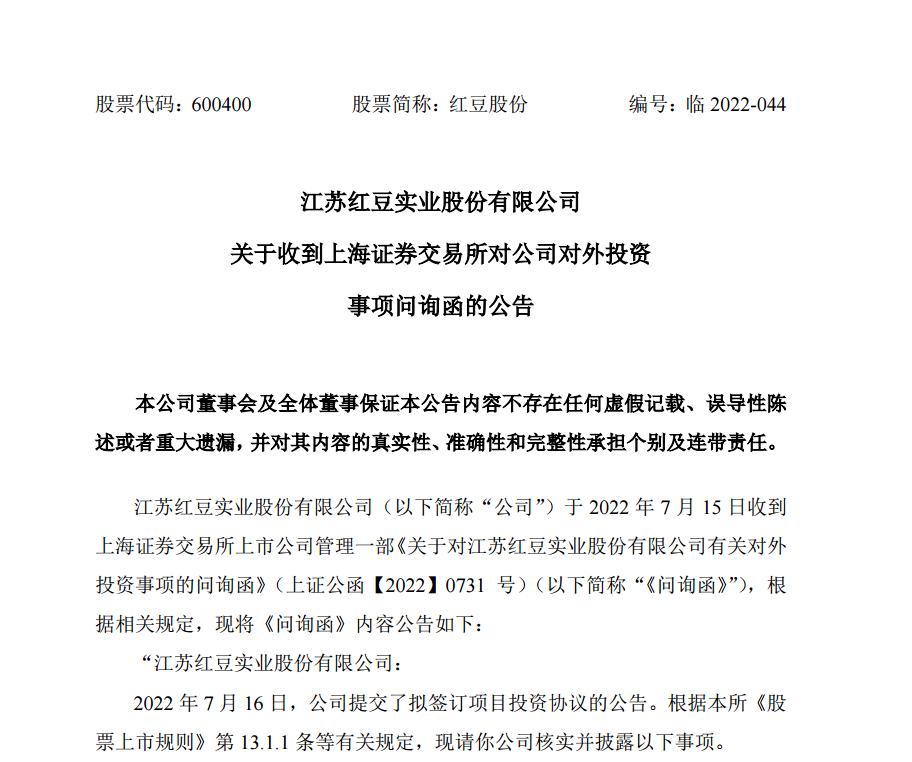 股票代码：600400　　股票简称：红豆股份　　编号：临 2022-044

江苏红豆实业股份有限公司
关于收到上海证券交易所对公司对外投资
事项问询函的公告

本公司董事会及全体董事保证本公告内容不存在任何虚假记载、误导性陈述或者重大遗漏，并对其内容的真实性、准确性和完整性承担个别及连带责任。

江苏红豆实业股份有限公司（以下简称“公司”）于 2022 年 7 月 15 日收到上海证券交易所上市公司管理一部《关于对江苏红豆实业股份有限公司有关对外投资事项的问询函》（上证公函【2022】0731 号）（以下简称“《问询函》”），根据相关规定，现将《问询函》内容公告如下：

“江苏红豆实业股份有限公司：

2022 年 7 月 16 日，公司提交了拟签订项目投资协议的公告。根据本所《股票上市规则》第 13.1.1 条等有关规定，现请你公司核实并披露以下事项。